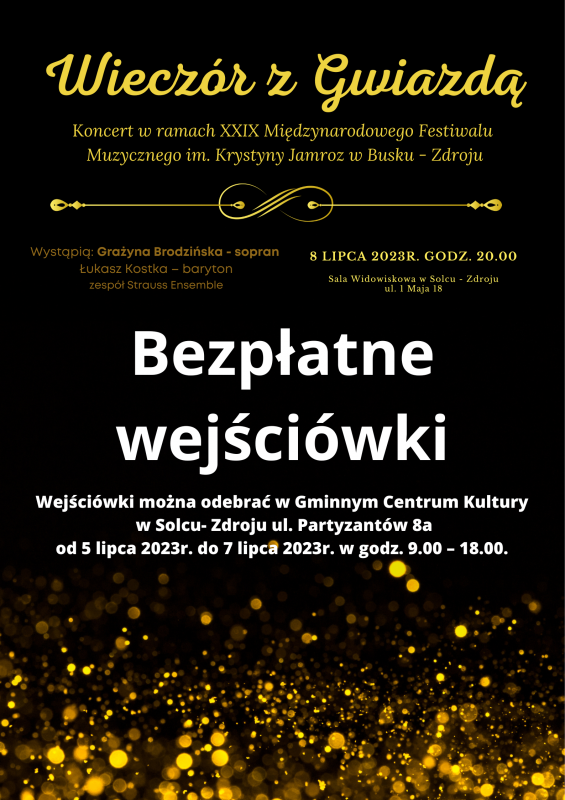 Wieczór z Gwiazdą

Koncert w ramach XXIX Międzynarodowego Festiwalu Muzycznego im. Krystyny Jamroz w Busku - Zdroju

Wystąpią: Grażyna Brodzińska - sopran
Łukasz Kostka – baryton
zespół Strauss Ensemble

8 LIPCA 2023R. GODZ. 20.00

Sala Widowiskowa w Solcu - Zdroju
ul. 1 Maja 18

Bezpłatne wejściówki

Wejściówki można odebrać w Gminnym Centrum Kultury w Solcu- Zdroju ul. Partyzantów 8a od 5 lipca 2023r. do 7 lipca 2023r. w godz. 9.00 – 18.00.